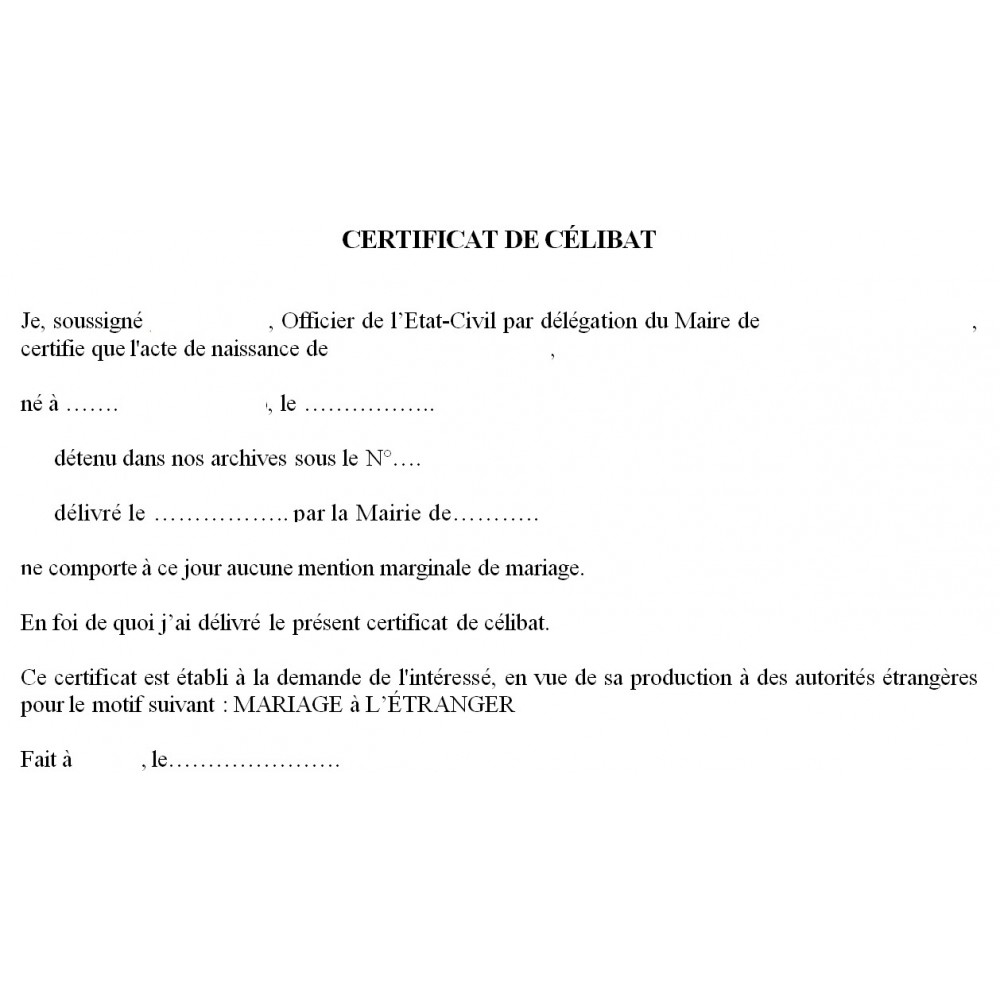 CERTIFICAT DE CÉLIBAT

Je, soussigné , Officier de l'Etat-Civil par délégation du Maire de , certifie que l'acte de naissance de ,

né à ……. , le ……………..

détenu dans nos archives sous le N°….

délivré le …………….. par la Mairie de………..

ne comporte à ce jour aucune mention marginale de mariage.

En foi de quoi j'ai délivré le présent certificat de célibat.

Ce certificat est établi à la demande de l'intéressé, en vue de sa production à des autorités étrangères pour le motif suivant : MARIAGE à L'ÉTRANGER

Fait à , le………………….